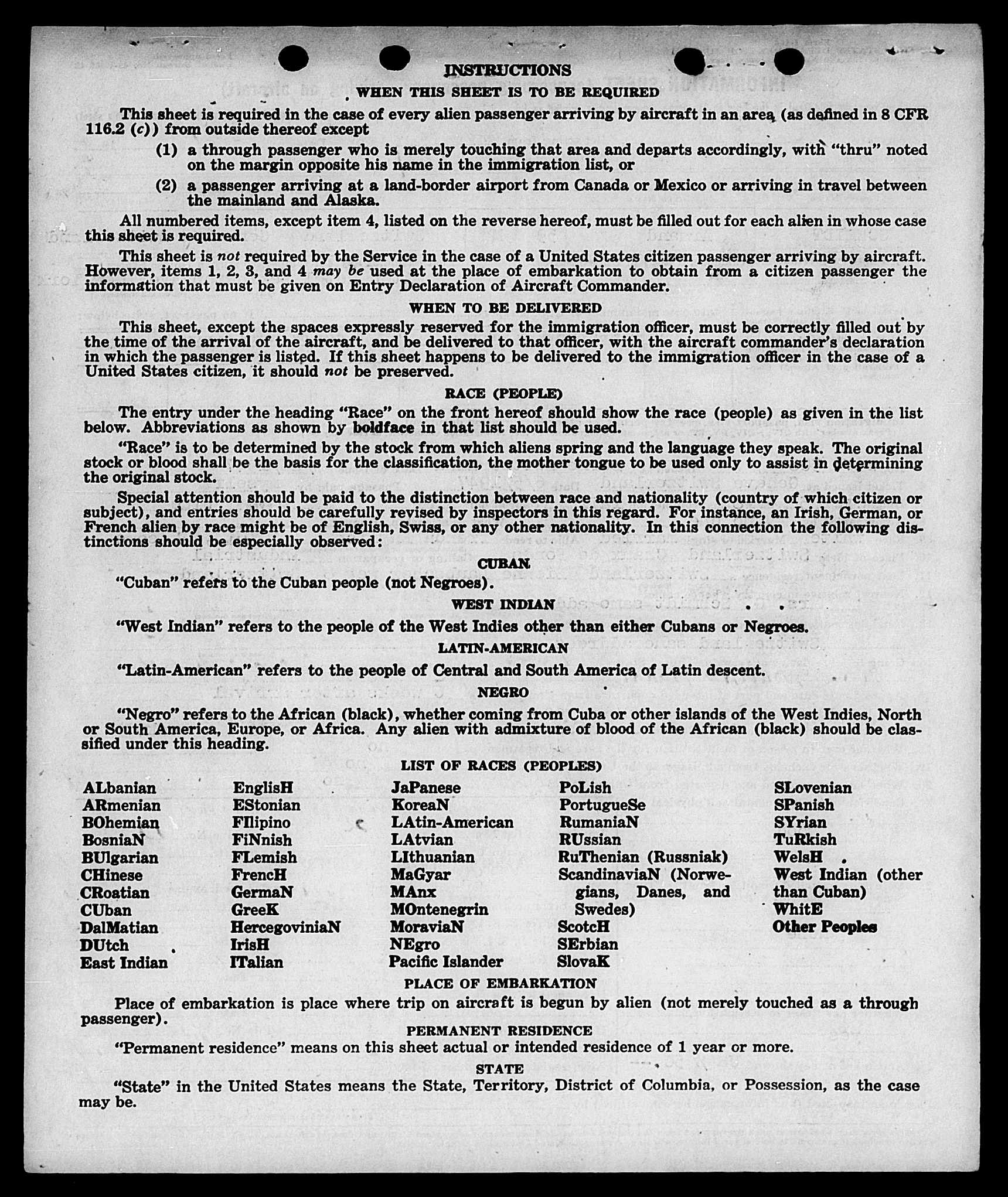 INSTRUCTIONS

WHEN THIS SHEET IS TO BE REQUIRED

This sheet is required in the case of every alien passenger arriving by aircraft in an area (as defined in 8 CFR 116.2 (c)) from outside thereof except

(1) a through passenger who is merely touching that area and departs accordingly, with "thru" noted on the margin opposite his name in the immigration list, or

(2) a passenger arriving at a land-border airport from Canada or Mexico or arriving in travel between the mainland and Alaska.

All numbered items, except item 4, listed on the reverse hereof, must be filled out for each alien in whose case this sheet is required.

This sheet is not required by the Service in the case of a United States citizen passenger arriving by aircraft. However, items 1, 2, 3, and 4 may be used at the place of embarkation to obtain from a citizen passenger the information that must be given on Entry Declaration of Aircraft Commander.

WHEN TO BE DELIVERED

This sheet, except the spaces expressly reserved for the immigration officer, must be correctly filled out by the time of the arrival of the aircraft, and be delivered to that officer, with the aircraft commander's declaration in which the passenger is listed. If this sheet happens to be delivered to the immigration officer in the case of a United States citizen, it should not be preserved.

RACE (PEOPLE)

The entry under the heading "Race" on the front hereof should show the race (people) as given in the list below. Abbreviations as shown by boldface in that list should be used.

"Race" is to be determined by the stock from which aliens spring and the language they speak. The original stock or blood shall be the basis for the classification, the mother tongue to be used only to assist in determining the original stock.

Special attention should be paid to the distinction between race and nationality (country of which citizen or subject), and entries should be carefully revised by inspectors in this regard. For instance, an Irish, German, or French alien by race might be of English, Swiss, or any other nationality. In this connection the following distinctions should be especially observed:

CUBAN

"Cuban" refers to the Cuban people (not Negroes).

WEST INDIAN

"West Indian" refers to the people of the West Indies other than either Cubans or Negroes.

LATIN-AMERICAN

"Latin-American" refers to the people of Central and South America of Latin descent.

NEGRO

"Negro" refers to the African (black), whether coming from Cuba or other islands of the West Indies, North or South America, Europe, or Africa. Any alien with admixture of blood of the African (black) should be classified under this heading.

LIST OF RACES (PEOPLES)

ALbanian
ARmenian
BOhemian
BosniaN
BUlgarian
CHinese
CRoatian
CUban
DalMatian
DUtch
East Indian

EnglisH
EStonian
FIlipino
FiNnish
FLemish
FrencH
GermaN
GreeK
HercegoviniaN
IrisH
ITalian

JaPanese
KoreaN
LAtin-American
LAtvian
LIthuanian
MaGyar
MAnx
MOntenegrin
MoraviaN
NEgro
Pacific Islander

PoLish
PortugueSe
RumaniaN
RUssian
RuThenian (Russniak)
ScandinaviaN (Norwegians, Danes, and Swedes)
ScotcH
SErbian
SlovaK

SLovenian
SPanish
SYrian
TuRkish
WelsH
West Indian (other than Cuban)
WhitE
Other Peoples

PLACE OF EMBARKATION

Place of embarkation is place where trip on aircraft is begun by alien (not merely touched as a through passenger).

PERMANENT RESIDENCE

"Permanent residence" means on this sheet actual or intended residence of 1 year or more.

STATE

"State" in the United States means the State, Territory, District of Columbia, or Possession, as the case may be.